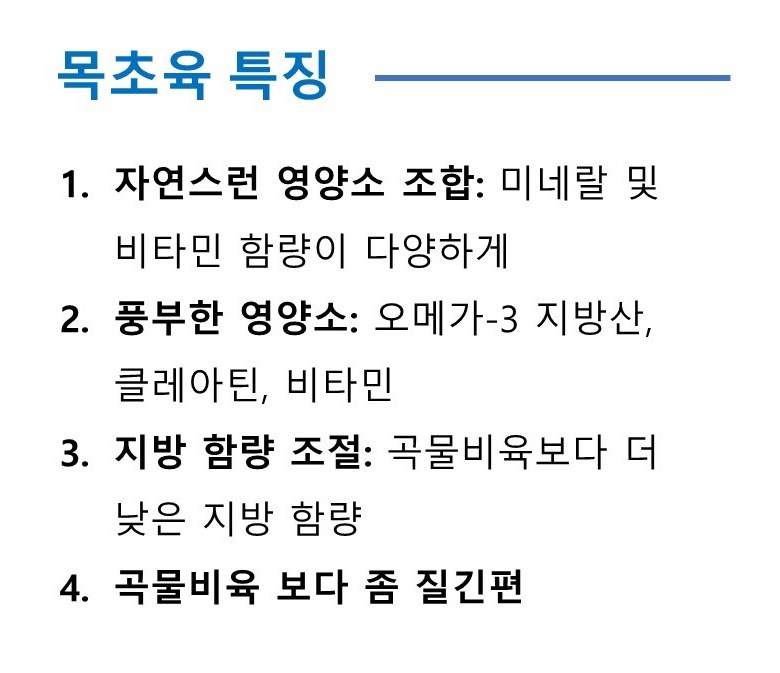 목초육 특징

1. 자연스런 영양소 조합: 미네랄 및 비타민 함량이 다양하게

2. 풍부한 영양소: 오메가-3 지방산, 클레아틴, 비타민

3. 지방 함량 조절: 곡물비육보다 더 낮은 지방 함량

4. 곡물비육 보다 좀 질긴편